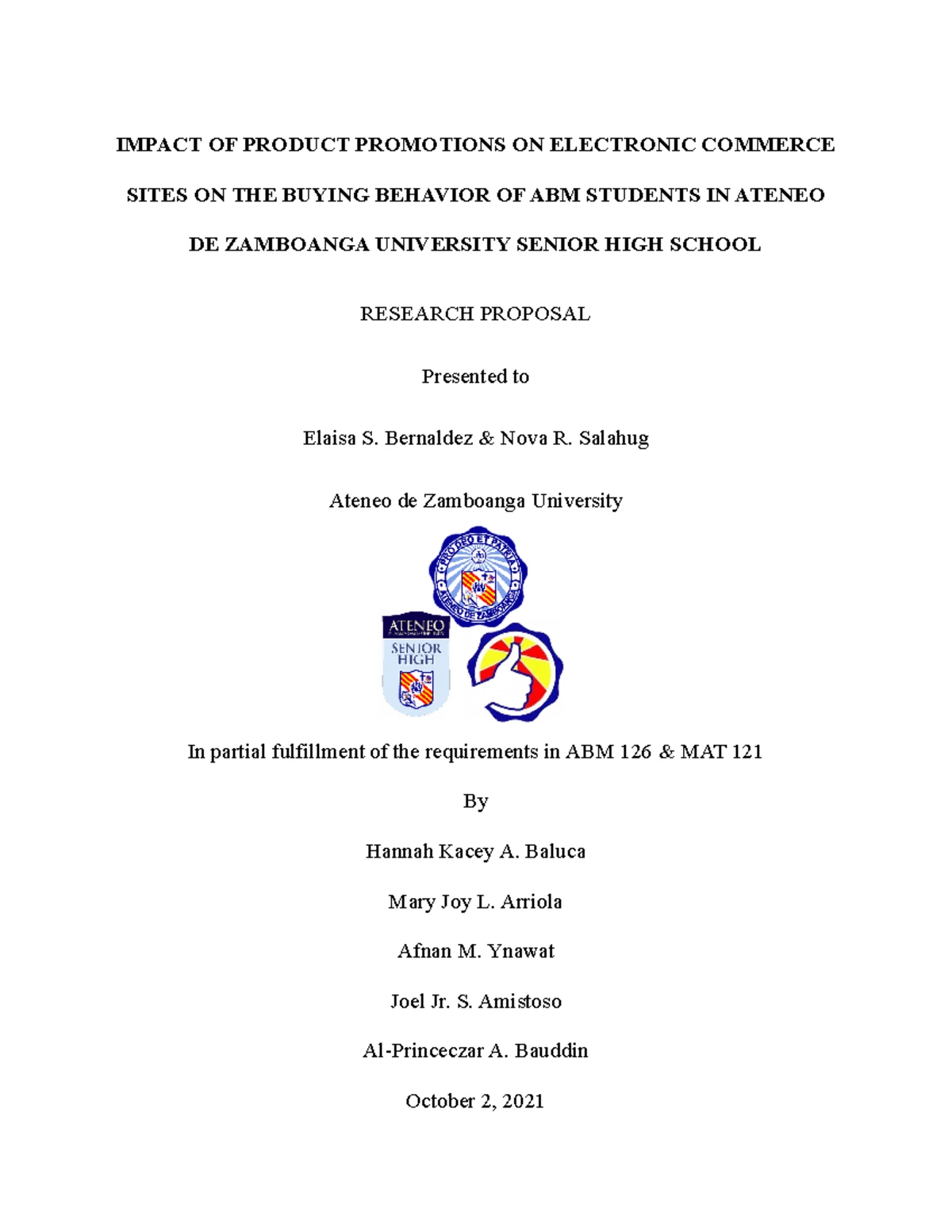 IMPACT OF PRODUCT PROMOTIONS ON ELECTRONIC COMMERCE SITES ON THE BUYING BEHAVIOR OF ABM STUDENTS IN ATENEO DE ZAMBOANGA UNIVERSITY SENIOR HIGH SCHOOL

RESEARCH PROPOSAL

Presented to

Elaisa S. Bernaldez & Nova R. Salahug

Ateneo de Zamboanga University

PRO DEO ET PATRIA
ATENEO DE ZAMBOANGA

ATENEO
SENIOR HIGH

In partial fulfillment of the requirements in ABM 126 & MAT 121

By

Hannah Kacey A. Baluca

Mary Joy L. Arriola

Afnan M. Ynawat

Joel Jr. S. Amistoso

Al-Princeczar A. Bauddin

October 2, 2021